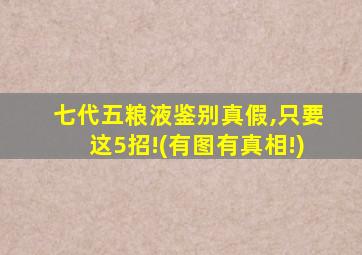 七代五粮液鉴别真假,只要这5招!(有图有真相!)